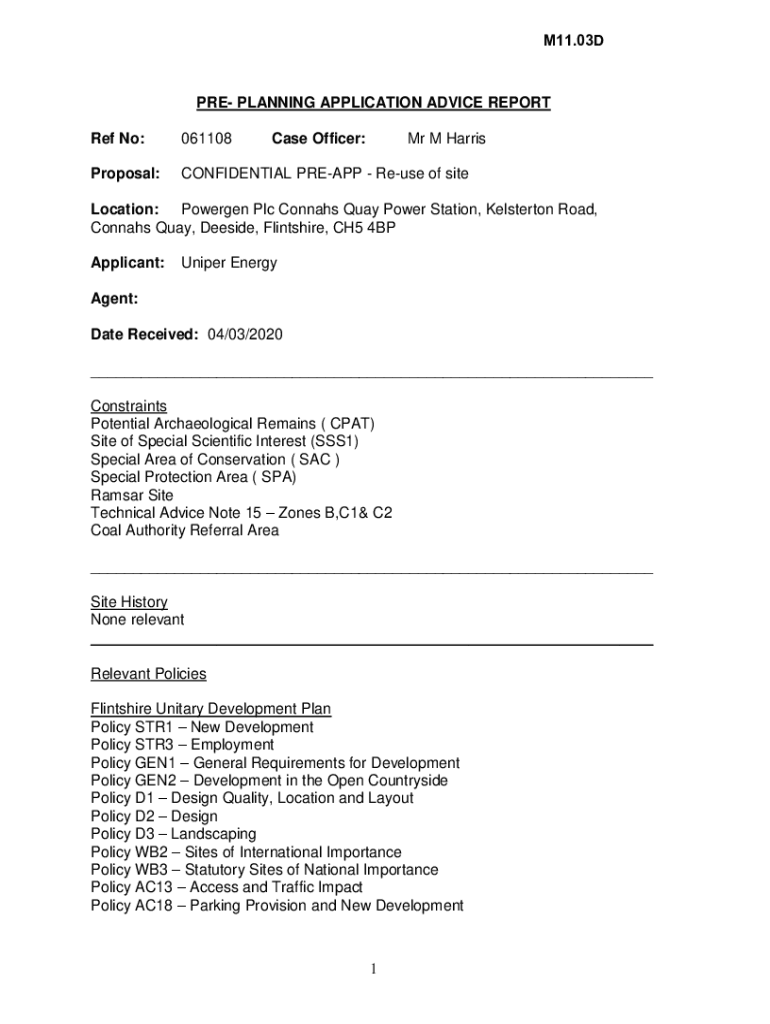 M11.03D

PRE- PLANNING APPLICATION ADVICE REPORT

Ref No: 061108 Case Officer: Mr M Harris

Proposal: CONFIDENTIAL PRE-APP - Re-use of site

Location: Powergen Plc Connahs Quay Power Station, Kelsterton Road, Connahs Quay, Deeside, Flintshire, CH5 4BP

Applicant: Uniper Energy

Agent:

Date Received: 04/03/2020

Constraints
Potential Archaeological Remains ( CPAT)
Site of Special Scientific Interest (SSS1)
Special Area of Conservation ( SAC )
Special Protection Area ( SPA)
Ramsar Site
Technical Advice Note 15 – Zones B,C1& C2
Coal Authority Referral Area

Site History
None relevant

Relevant Policies

Flintshire Unitary Development Plan
Policy STR1 – New Development
Policy STR3 – Employment
Policy GEN1 – General Requirements for Development
Policy GEN2 – Development in the Open Countryside
Policy D1 – Design Quality, Location and Layout
Policy D2 – Design
Policy D3 – Landscaping
Policy WB2 – Sites of International Importance
Policy WB3 – Statutory Sites of National Importance
Policy AC13 – Access and Traffic Impact
Policy AC18 – Parking Provision and New Development

1